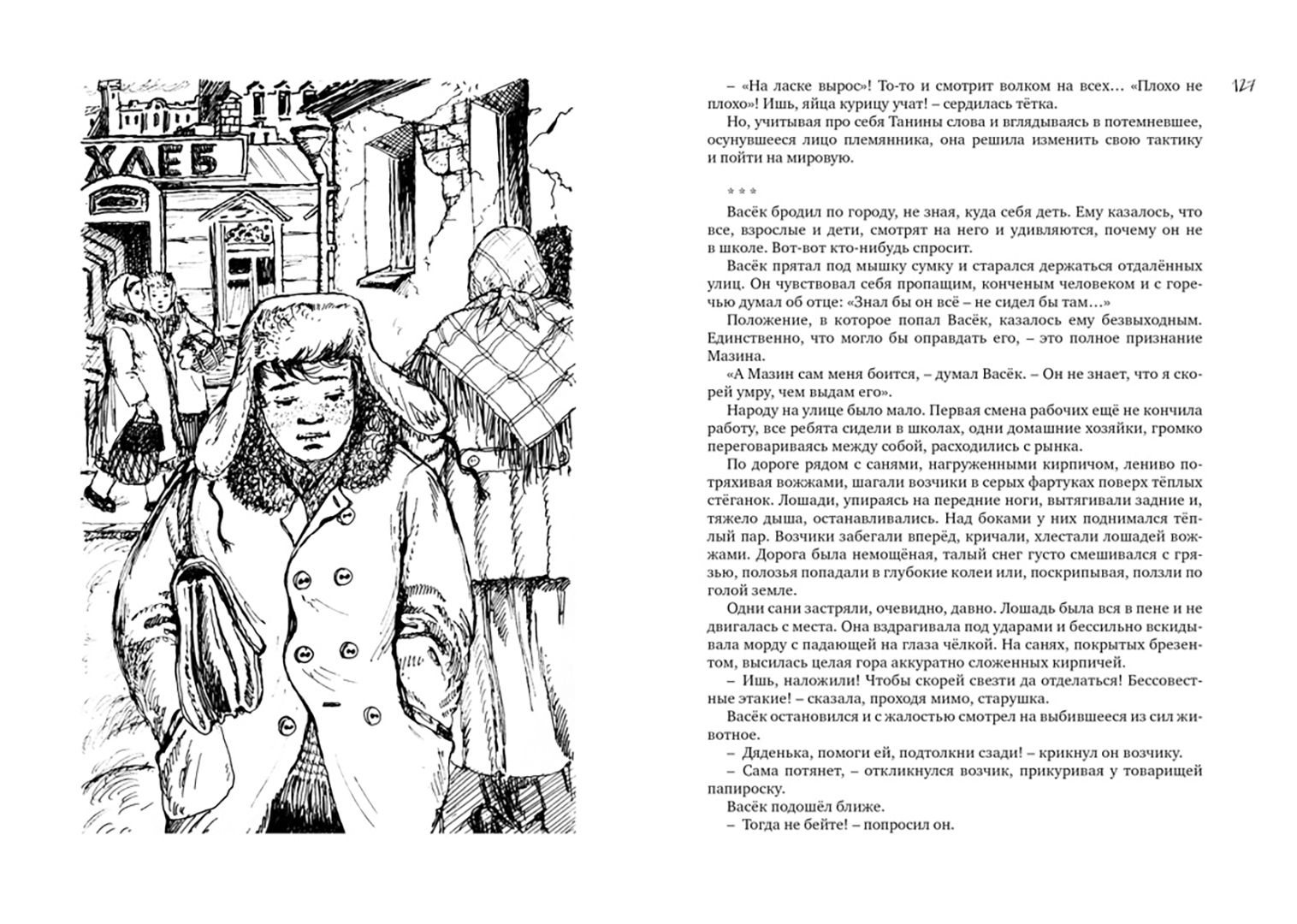 ХЛЕБ

127

– «На ласке вырос»! То-то и смотрит волком на всех… «Плохо не плохо»! Ишь, яйца курицу учат! – сердилась тётка.
Но, учитывая про себя Танины слова и вглядываясь в потемневшее, осунувшееся лицо племянника, она решила изменить свою тактику и пойти на мировую.

* * *

Васёк бродил по городу, не зная, куда себя деть. Ему казалось, что все, взрослые и дети, смотрят на него и удивляются, почему он не в школе. Вот-вот кто-нибудь спросит.
Васёк прятал под мышку сумку и старался держаться отдалённых улиц. Он чувствовал себя пропащим, конченым человеком и с горечью думал об отце: «Знал бы он всё – не сидел бы там…»
Положение, в которое попал Васёк, казалось ему безвыходным. Единственно, что могло бы оправдать его, – это полное признание Мазина.
«А Мазин сам меня боится, – думал Васёк. – Он не знает, что я скорей умру, чем выдам его».
Народу на улице было мало. Первая смена рабочих ещё не кончила работу, все ребята сидели в школах, одни домашние хозяйки, громко переговариваясь между собой, расходились с рынка.
По дороге рядом с санями, нагруженными кирпичом, лениво потряхивая вожжами, шагали возчики в серых фартуках поверх тёплых стёганок. Лошади, упираясь на передние ноги, вытягивали задние и, тяжело дыша, останавливались. Над боками у них поднимался тёплый пар. Возчики забегали вперёд, кричали, хлестали лошадей вожжами. Дорога была немощёная, талый снег густо смешивался с грязью, полозья попадали в глубокие колеи или, поскрипывая, ползли по голой земле.
Одни сани застряли, очевидно, давно. Лошадь была вся в пене и не двигалась с места. Она вздрагивала под ударами и бессильно вскидывала морду с падающей на глаза чёлкой. На санях, покрытых брезентом, высилась целая гора аккуратно сложенных кирпичей.
– Ишь, наложили! Чтобы скорей свезти да отделаться! Бессовестные этакие! – сказала, проходя мимо, старушка.
Васёк остановился и с жалостью смотрел на выбившееся из сил животное.
– Дяденька, помоги ей, подтолкни сзади! – крикнул он возчику.
– Сама потянет, – откликнулся возчик, прикуривая у товарищей папироску.
Васёк подошёл ближе.
– Тогда не бейте! – попросил он.